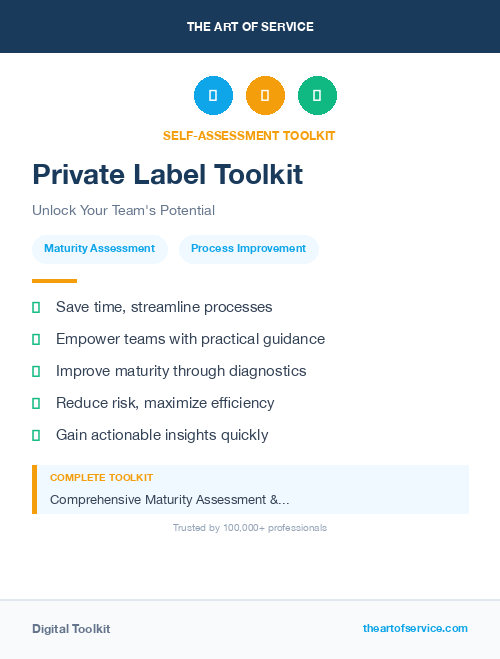 THE ART OF SERVICE

SELF-ASSESSMENT TOOLKIT

Private Label Toolkit

Unlock Your Team's Potential

Maturity Assessment

Process Improvement

Save time, streamline processes

Empower teams with practical guidance

Improve maturity through diagnostics

Reduce risk, maximize efficiency

Gain actionable insights quickly

COMPLETE TOOLKIT

Comprehensive Maturity Assessment &...

Trusted by 100,000+ professionals

Digital Toolkit

theartofservice.com